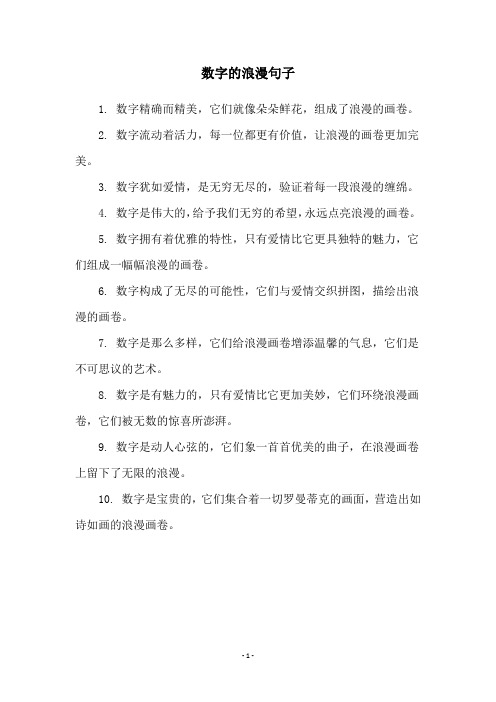 数字的浪漫句子

1. 数字精确而精美，它们就像朵朵鲜花，组成了浪漫的画卷。

2. 数字流动着活力，每一位都更有价值，让浪漫的画卷更加完美。

3. 数字犹如爱情，是无穷无尽的，验证着每一段浪漫的缠绵。

4. 数字是伟大的，给予我们无穷的希望，永远点亮浪漫的画卷。

5. 数字拥有着优雅的特性，只有爱情比它更具独特的魅力，它们组成一幅幅浪漫的画卷。

6. 数字构成了无尽的可能性，它们与爱情交织拼图，描绘出浪漫的画卷。

7. 数字是那么多样，它们给浪漫画卷增添温馨的气息，它们是不可思议的艺术。

8. 数字是有魅力的，只有爱情比它更加美妙，它们环绕浪漫画卷，它们被无数的惊喜所澎湃。

9. 数字是动人心弦的，它们象一首首优美的曲子，在浪漫画卷上留下了无限的浪漫。

10. 数字是宝贵的，它们集合着一切罗曼蒂克的画面，营造出如诗如画的浪漫画卷。

- 1 -